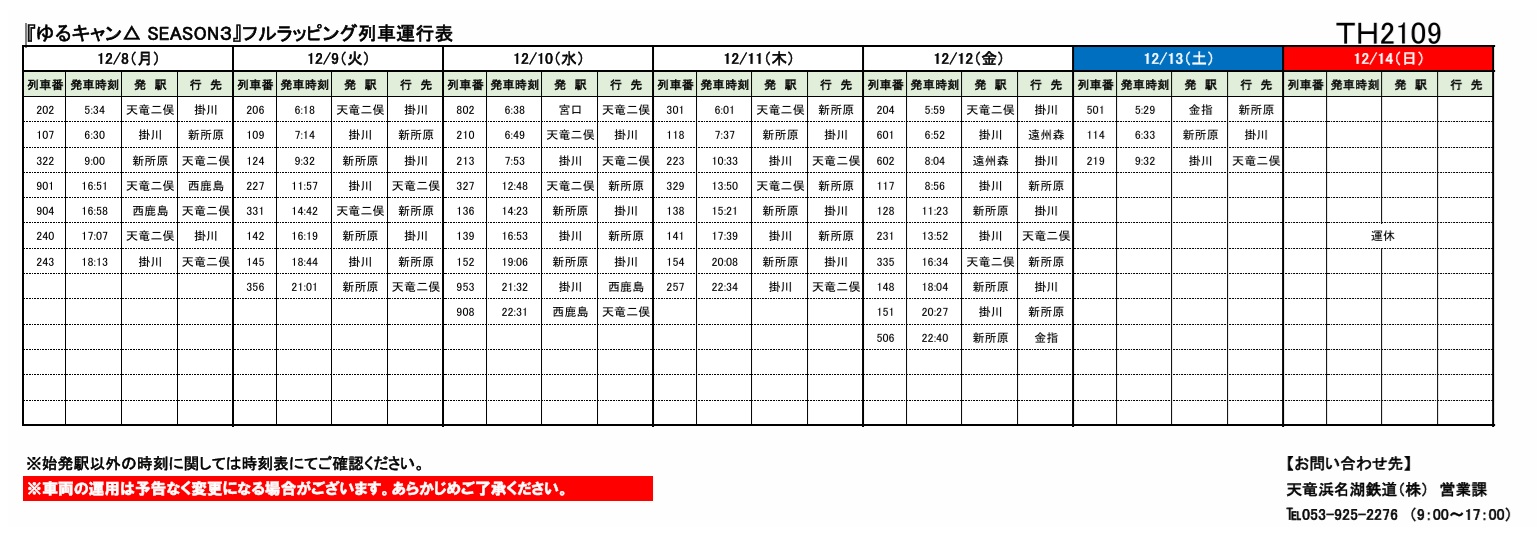 『ゆるキャン△ SEASON3』フルラッピング列車運行表

TH2109

12/8(月)

| 列車番 | 発車時刻 | 発 駅 | 行 先 |
|---|---|---|---|
| 202 | 5:34 | 天竜二俣 | 掛川 |
| 107 | 6:30 | 掛川 | 新所原 |
| 322 | 9:00 | 新所原 | 天竜二俣 |
| 901 | 16:51 | 天竜二俣 | 西鹿島 |
| 904 | 16:58 | 西鹿島 | 天竜二俣 |
| 240 | 17:07 | 天竜二俣 | 掛川 |
| 243 | 18:13 | 掛川 | 天竜二俣 |

12/9(火)

| 列車番 | 発車時刻 | 発 駅 | 行 先 |
|---|---|---|---|
| 206 | 6:18 | 天竜二俣 | 掛川 |
| 109 | 7:14 | 掛川 | 新所原 |
| 124 | 9:32 | 新所原 | 掛川 |
| 227 | 11:57 | 掛川 | 天竜二俣 |
| 331 | 14:42 | 天竜二俣 | 新所原 |
| 142 | 16:19 | 新所原 | 掛川 |
| 145 | 18:44 | 掛川 | 新所原 |
| 356 | 21:01 | 新所原 | 天竜二俣 |

12/10(水)

| 列車番 | 発車時刻 | 発 駅 | 行 先 |
|---|---|---|---|
| 802 | 6:38 | 宮口 | 天竜二俣 |
| 210 | 6:49 | 天竜二俣 | 掛川 |
| 213 | 7:53 | 掛川 | 天竜二俣 |
| 327 | 12:48 | 天竜二俣 | 新所原 |
| 136 | 14:23 | 新所原 | 掛川 |
| 139 | 16:53 | 掛川 | 新所原 |
| 152 | 19:06 | 新所原 | 掛川 |
| 953 | 21:32 | 掛川 | 西鹿島 |
| 908 | 22:31 | 西鹿島 | 天竜二俣 |

12/11(木)

| 列車番 | 発車時刻 | 発 駅 | 行 先 |
|---|---|---|---|
| 301 | 6:01 | 天竜二俣 | 新所原 |
| 118 | 7:37 | 新所原 | 掛川 |
| 223 | 10:33 | 掛川 | 天竜二俣 |
| 329 | 13:50 | 天竜二俣 | 新所原 |
| 138 | 15:21 | 新所原 | 掛川 |
| 141 | 17:39 | 掛川 | 新所原 |
| 154 | 20:08 | 新所原 | 掛川 |
| 257 | 22:34 | 掛川 | 天竜二俣 |

12/12(金)

| 列車番 | 発車時刻 | 発 駅 | 行 先 |
|---|---|---|---|
| 204 | 5:59 | 天竜二俣 | 掛川 |
| 601 | 6:52 | 掛川 | 遠州森 |
| 602 | 8:04 | 遠州森 | 掛川 |
| 117 | 8:56 | 掛川 | 新所原 |
| 128 | 11:23 | 新所原 | 掛川 |
| 231 | 13:52 | 掛川 | 天竜二俣 |
| 335 | 16:34 | 天竜二俣 | 新所原 |
| 148 | 18:04 | 新所原 | 掛川 |
| 151 | 20:27 | 掛川 | 新所原 |
| 506 | 22:40 | 新所原 | 金指 |

12/13(土)

| 列車番 | 発車時刻 | 発 駅 | 行 先 |
|---|---|---|---|
| 501 | 5:29 | 金指 | 新所原 |
| 114 | 6:33 | 新所原 | 掛川 |
| 219 | 9:32 | 掛川 | 天竜二俣 |

12/14(日)

| 列車番 | 発車時刻 | 発 駅 | 行 先 |
|---|---|---|---|
| 運休 | | | |

※始発駅以外の時刻に関しては時刻表にてご確認ください。
※車両の運用は予告なく変更になる場合がございます。あらかじめご了承ください。

【お問い合わせ先】
天竜浜名湖鉄道(株) 営業課
TEL053-925-2276 (9:00～17:00)